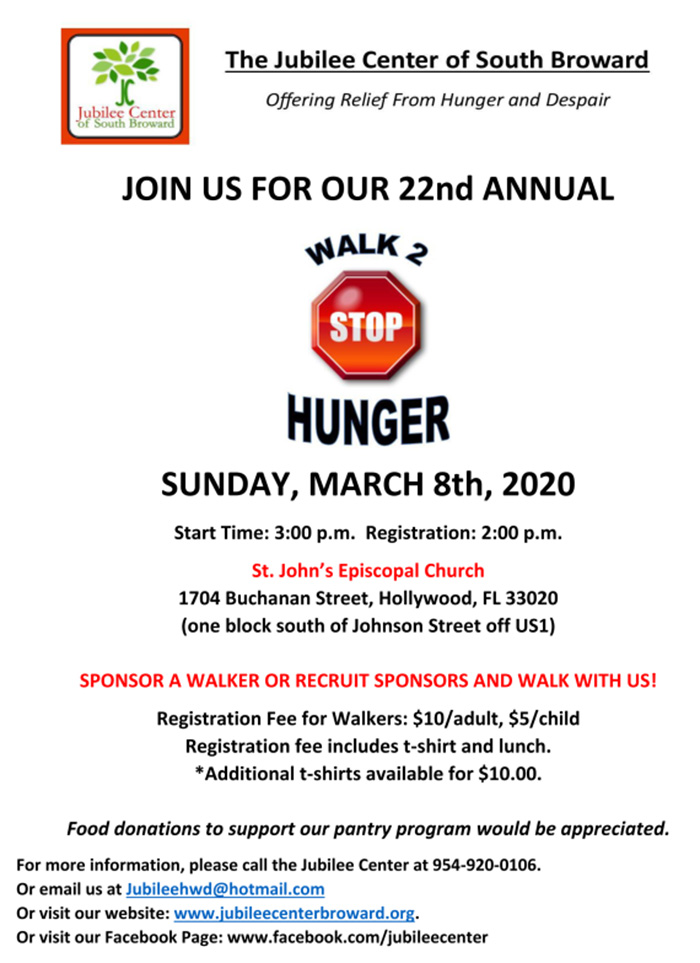 JC
Jubilee Center
of South Broward

The Jubilee Center of South Broward

Offering Relief From Hunger and Despair

JOIN US FOR OUR 22nd ANNUAL

WALK 2

STOP

HUNGER

SUNDAY, MARCH 8th, 2020

Start Time: 3:00 p.m. Registration: 2:00 p.m.

St. John's Episcopal Church
1704 Buchanan Street, Hollywood, FL 33020
(one block south of Johnson Street off US1)

SPONSOR A WALKER OR RECRUIT SPONSORS AND WALK WITH US!

Registration Fee for Walkers: $10/adult, $5/child
Registration fee includes t-shirt and lunch.
*Additional t-shirts available for $10.00.

Food donations to support our pantry program would be appreciated.

For more information, please call the Jubilee Center at 954-920-0106.
Or email us at Jubileehwd@hotmail.com
Or visit our website: www.jubileecenterbroward.org.
Or visit our Facebook Page: www.facebook.com/jubileecenter